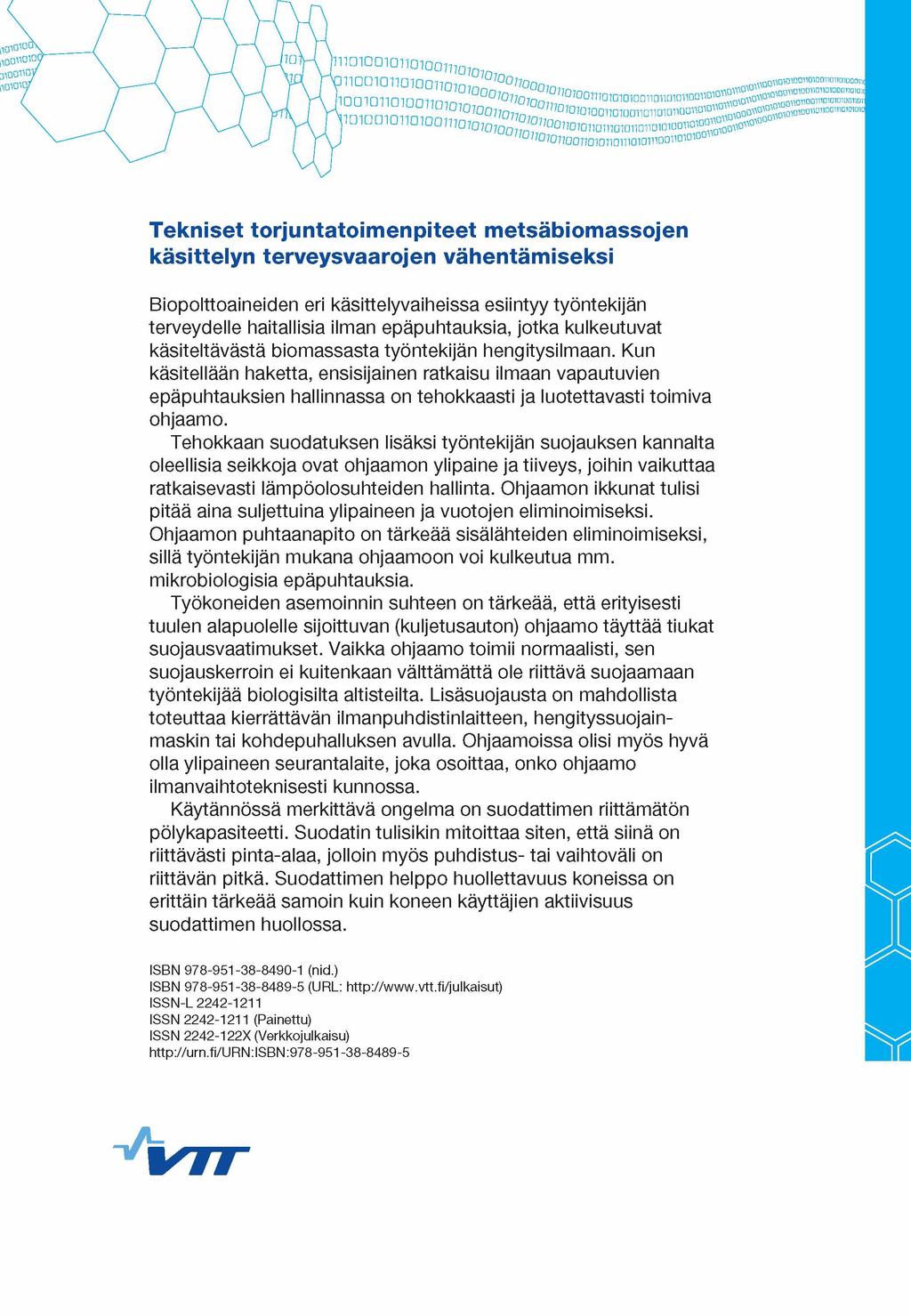 Tekniset torjuntatoimenpiteet metsäbiomassojen käsittelyn terveysvaarojen vähentämiseksi

Biopolttoaineiden eri käsittelyvaiheissa esiintyy työntekijän terveydelle haitallisia ilman epäpuhtauksia, jotka kulkeutuvat käsiteltävästä biomassasta työntekijän hengitysilmaan. Kun käsitellään haketta, ensisijainen ratkaisu ilmaan vapautuvien epäpuhtauksien hallinnassa on tehokkaasti ja luotettavasti toimiva ohjaamo.

Tehokkaan suodatuksen lisäksi työntekijän suojauksen kannalta oleellisia seikkoja ovat ohjaamon ylipaine ja tiiveys, joihin vaikuttaa ratkaisevasti lämpöolosuhteiden hallinta. Ohjaamon ikkunat tulisi pitää aina suljettuina ylipaineen ja vuotojen eliminoimiseksi. Ohjaamon puhtaanapito on tärkeää sisälähteiden eliminoimiseksi, sillä työntekijän mukana ohjaamoon voi kulkeutua mm. mikrobiologisia epäpuhtauksia.

Työkoneiden asemoinnin suhteen on tärkeää, että erityisesti tuulen alapuolelle sijoittuvan (kuljetusauton) ohjaamo täyttää tiukat suojausvaatimukset. Vaikka ohjaamo toimii normaalisti, sen suojauskerroin ei kuitenkaan välttämättä ole riittävä suojaamaan työntekijää biologisilta altisteilta. Lisäsuojausta on mahdollista toteuttaa kierrättävän ilmanpuhdistinlaitteen, hengityssuojainmaskin tai kohdepuhalluksen avulla. Ohjaamoissa olisi myös hyvä olla ylipaineen seurantalaite, joka osoittaa, onko ohjaamo ilmanvaihtoteknisesti kunnossa.

Käytännössä merkittävä ongelma on suodattimen riittämätön pölykapasiteetti. Suodatin tulisikin mitoittaa siten, että siinä on riittävästi pinta-alaa, jolloin myös puhdistus- tai vaihtoväli on riittävän pitkä. Suodattimen helppo huollettavuus koneissa on erittäin tärkeää samoin kuin koneen käyttäjien aktiivisuus suodattimen huollossa.

ISBN 978-951-38-8490-1 (nid.)
ISBN 978-951-38-8489-5 (URL: http://www.vtt.fi/julkaisut)
ISSN-L 2242-1211
ISSN 2242-1211 (Painettu)
ISSN 2242-122X (Verkkojulkaisu)
http://urn.fi/URN:ISBN:978-951-38-8489-5

VTT